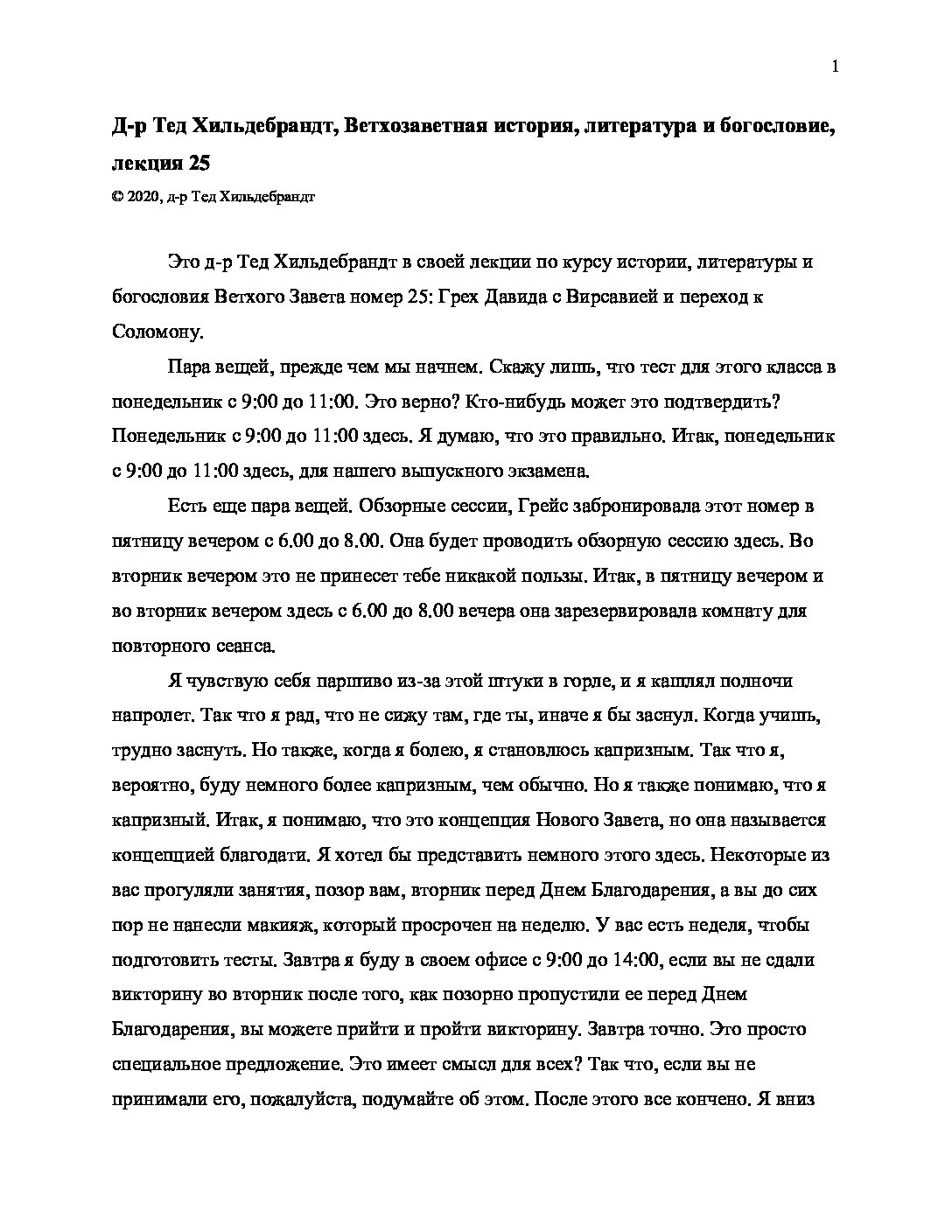 1

Д-р Тед Хильдебрандт, Ветхозаветная история, литература и богословие, лекция 25

© 2020, д-р Тед Хильдебрандт

Это д-р Тед Хильдебрандт в своей лекции по курсу истории, литературы и богословия Ветхого Завета номер 25: Грех Давида с Вирсавией и переход к Соломону.

Пара вещей, прежде чем мы начнем. Скажу лишь, что тест для этого класса в понедельник с 9:00 до 11:00. Это верно? Кто-нибудь может это подтвердить? Понедельник с 9:00 до 11:00 здесь. Я думаю, что это правильно. Итак, понедельник с 9:00 до 11:00 здесь, для нашего выпускного экзамена.

Есть еще пара вещей. Обзорные сессии, Грейс забронировала этот номер в пятницу вечером с 6.00 до 8.00. Она будет проводить обзорную сессию здесь. Во вторник вечером это не принесет тебе никакой пользы. Итак, в пятницу вечером и во вторник вечером здесь с 6.00 до 8.00 вечера она зарезервировала комнату для повторного сеанса.

Я чувствую себя паршиво из-за этой штуки в горле, и я кашлял полночи напролет. Так что я рад, что не сижу там, где ты, иначе я бы заснул. Когда учишь, трудно заснуть. Но также, когда я болею, я становлюсь капризным. Так что я, вероятно, буду немного более капризным, чем обычно. Но я также понимаю, что я капризный. Итак, я понимаю, что это концепция Нового Завета, но она называется концепцией благодати. Я хотел бы представить немного этого здесь. Некоторые из вас прогуляли занятия, позор вам, вторник перед Днем Благодарения, а вы до сих пор не нанесли макияж, который просрочен на неделю. У вас есть неделя, чтобы подготовить тесты. Завтра я буду в своем офисе с 9:00 до 14:00, если вы не сдали викторину во вторник после того, как позорно пропустили ее перед Днем Благодарения, вы можете прийти и пройти викторину. Завтра точно. Это просто специальное предложение. Это имеет смысл для всех? Так что, если вы не принимали его, пожалуйста, подумайте об этом. После этого все кончено. Я вниз